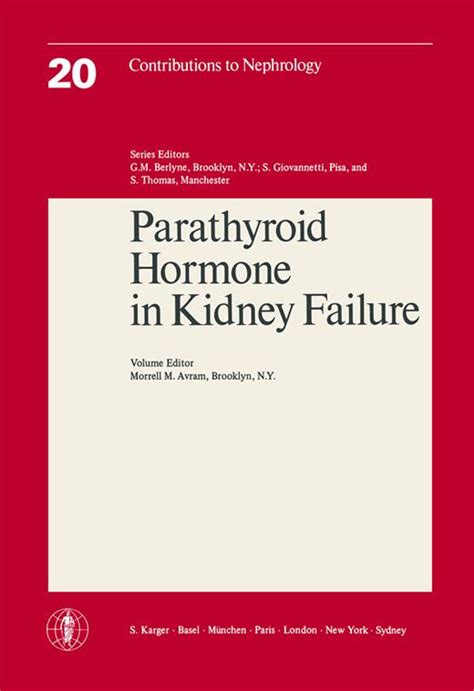 20 Contributions to Nephrology

Series Editors
G.M. Berlyne, Brooklyn, N.Y.; S. Giovannetti, Pisa, and
S. Thomas, Manchester

Parathyroid
Hormone
in Kidney Failure

Volume Editor
Morrell M. Avram, Brooklyn, N.Y.

S. Karger · Basel · München · Paris · London · New York · Sydney